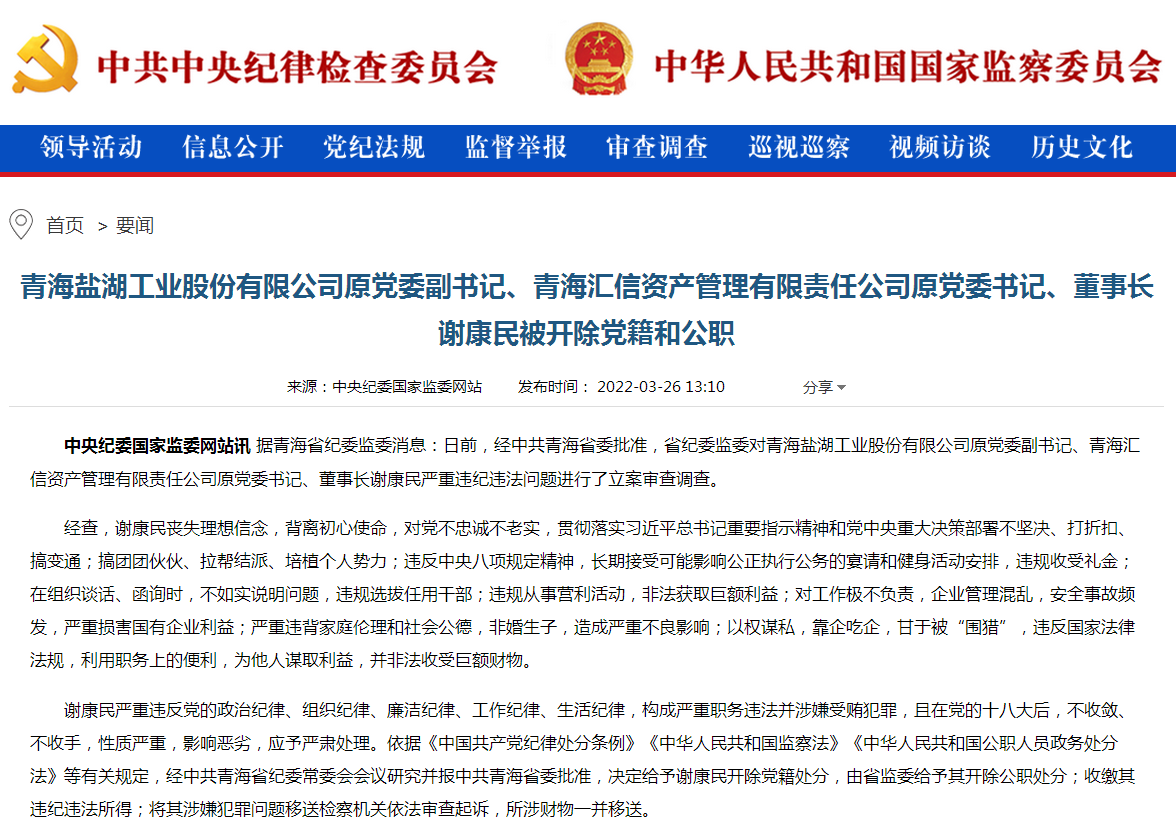 中共中央纪律检查委员会　中华人民共和国国家监察委员会

领导活动　信息公开　党纪法规　监督举报　审查调查　巡视巡察　视频访谈　历史文化

首页 > 要闻

青海盐湖工业股份有限公司原党委副书记、青海汇信资产管理有限责任公司原党委书记、董事长谢康民被开除党籍和公职

来源：中央纪委国家监委网站　发布时间：2022-03-26 13:10　分享

中央纪委国家监委网站讯 据青海省纪委监委消息：日前，经中共青海省委批准，省纪委监委对青海盐湖工业股份有限公司原党委副书记、青海汇信资产管理有限责任公司原党委书记、董事长谢康民严重违纪违法问题进行了立案审查调查。

经查，谢康民丧失理想信念，背离初心使命，对党不忠诚不老实，贯彻落实习近平总书记重要指示精神和党中央重大决策部署不坚决、打折扣、搞变通；搞团团伙伙、拉帮结派、培植个人势力；违反中央八项规定精神，长期接受可能影响公正执行公务的宴请和健身活动安排，违规收受礼金；在组织谈话、函询时，不如实说明问题，违规选拔任用干部；违规从事营利活动，非法获取巨额利益；对工作极不负责，企业管理混乱，安全事故频发，严重损害国有企业利益；严重违背家庭伦理和社会公德，非婚生子，造成严重不良影响；以权谋私，靠企吃企，甘于被“围猎”，违反国家法律法规，利用职务上的便利，为他人谋取利益，并非法收受巨额财物。

谢康民严重违反党的政治纪律、组织纪律、廉洁纪律、工作纪律、生活纪律，构成严重职务违法并涉嫌受贿犯罪，且在党的十八大后，不收敛、不收手，性质严重，影响恶劣，应予严肃处理。依据《中国共产党纪律处分条例》《中华人民共和国监察法》《中华人民共和国公职人员政务处分法》等有关规定，经中共青海省纪委常委会会议研究并报中共青海省委批准，决定给予谢康民开除党籍处分，由省监委给予其开除公职处分；收缴其违纪违法所得；将其涉嫌犯罪问题移送检察机关依法审查起诉，所涉财物一并移送。